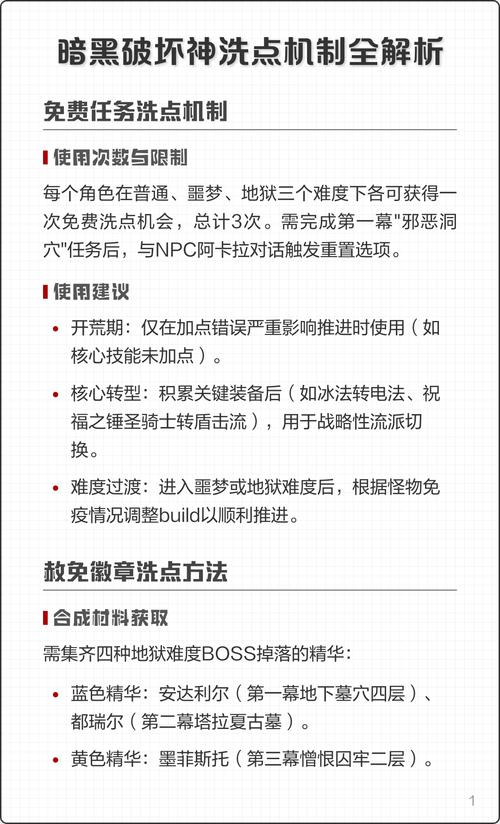 暗黑破坏神洗点机制全解析

免费任务洗点机制

使用次数与限制

每个角色在普通、噩梦、地狱三个难度下各可获得一次免费洗点机会，总计3次。需完成第一幕"邪恶洞穴"任务后，与NPC阿卡拉对话触发重置选项。

使用建议

• 开荒期：仅在加点错误严重影响推进时使用（如核心技能未加点）。

• 核心转型：积累关键装备后（如冰法转电法、祝福之锤圣骑士转盾击流），用于战略性流派切换。

• 难度过渡：进入噩梦或地狱难度后，根据怪物免疫情况调整build以顺利推进。

赦免徽章洗点方法

合成材料获取

需集齐四种地狱难度BOSS掉落的精华：

• 蓝色精华：安达利尔（第一幕地下墓穴四层）、都瑞尔（第二幕塔拉夏古墓）。

• 黄色精华：墨菲斯托（第三幕憎恨囚牢二层）。

1